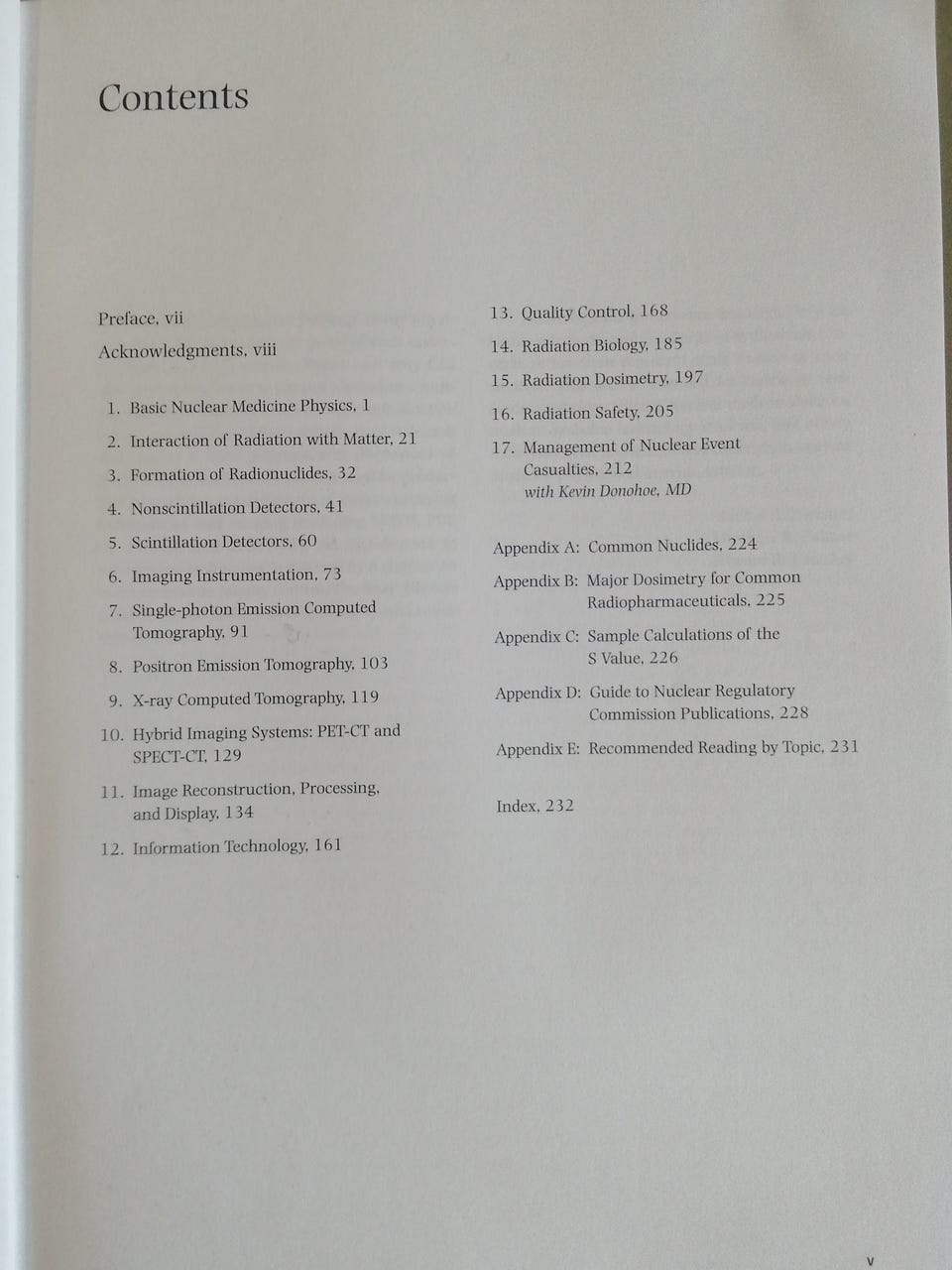 Contents

Preface, vii

Acknowledgments, viii

1. Basic Nuclear Medicine Physics, 1

2. Interaction of Radiation with Matter, 21

3. Formation of Radionuclides, 32

4. Nonscintillation Detectors, 41

5. Scintillation Detectors, 60

6. Imaging Instrumentation, 73

7. Single-photon Emission Computed Tomography, 91

8. Positron Emission Tomography, 103

9. X-ray Computed Tomography, 119

10. Hybrid Imaging Systems: PET-CT and SPECT-CT, 129

11. Image Reconstruction, Processing, and Display, 134

12. Information Technology, 161

13. Quality Control, 168

14. Radiation Biology, 185

15. Radiation Dosimetry, 197

16. Radiation Safety, 205

17. Management of Nuclear Event Casualties, 212
with Kevin Donohoe, MD

Appendix A: Common Nuclides, 224

Appendix B: Major Dosimetry for Common Radiopharmaceuticals, 225

Appendix C: Sample Calculations of the S Value, 226

Appendix D: Guide to Nuclear Regulatory Commission Publications, 228

Appendix E: Recommended Reading by Topic, 231

Index, 232

v